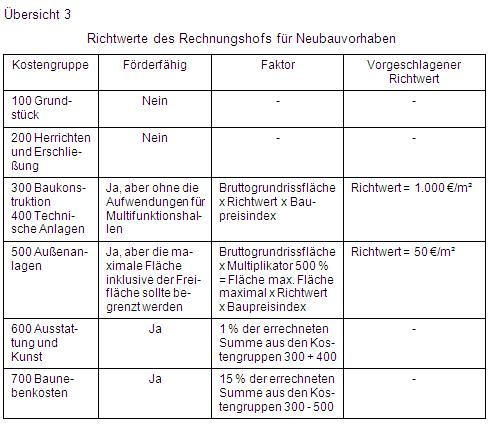 Übersicht 3

Richtwerte des Rechnungshofs für Neubauvorhaben

| Kostengruppe | Förderfähig | Faktor | Vorgeschlagener Richtwert |
|---|---|---|---|
| 100 Grundstück | Nein | - | - |
| 200 Herrichten und Erschließung | Nein | - | - |
| 300 Baukonstruktion 400 Technische Anlagen | Ja, aber ohne die Aufwendungen für Multifunktionshallen | Bruttogrundrissfläche x Richtwert x Baupreisindex | Richtwert = 1.000 €/m² |
| 500 Außenanlagen | Ja, aber die maximale Fläche inklusive der Freifläche sollte begrenzt werden | Bruttogrundrissfläche x Multiplikator 500 % = Fläche max. Fläche maximal x Richtwert x Baupreisindex | Richtwert = 50 €/m² |
| 600 Ausstattung und Kunst | Ja | 1 % der errechneten Summe aus den Kostengruppen 300 + 400 | - |
| 700 Baunebenkosten | Ja | 15 % der errechneten Summe aus den Kostengruppen 300 - 500 | - |